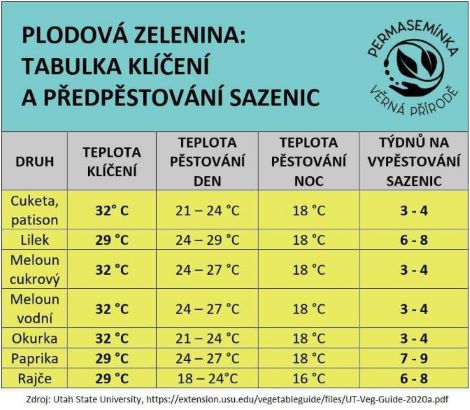 PLODOVÁ ZELENINA:
TABULKA KLÍČENÍ
A PŘEDPĚSTOVÁNÍ SAZENIC

PERMASEMÍNKA
VĚRNÁ PŘÍRODĚ

| DRUH | TEPLOTA KLÍČENÍ | TEPLOTA PĚSTOVÁNÍ DEN | TEPLOTA PĚSTOVÁNÍ NOC | TÝDNŮ NA VYPĚSTOVÁNÍ SAZENIC |
|---|---|---|---|---|
| Cuketa, patison | 32° C | 21 – 24 °C | 18 °C | 3 - 4 |
| Lilek | 29 °C | 24 – 29 °C | 18 °C | 6 - 8 |
| Meloun cukrový | 32 °C | 24 – 27 °C | 18 °C | 3 - 4 |
| Meloun vodní | 32 °C | 24 – 27 °C | 18 °C | 3 - 4 |
| Okurka | 32 °C | 21 – 24 °C | 18 °C | 3 - 4 |
| Paprika | 29 °C | 24 – 27 °C | 18 °C | 7 - 9 |
| Rajče | 29 °C | 18 – 24°C | 16 °C | 6 - 8 |

Zdroj: Utah State University, https://extension.usu.edu/vegetableguide/files/UT-Veg-Guide-2020a.pdf